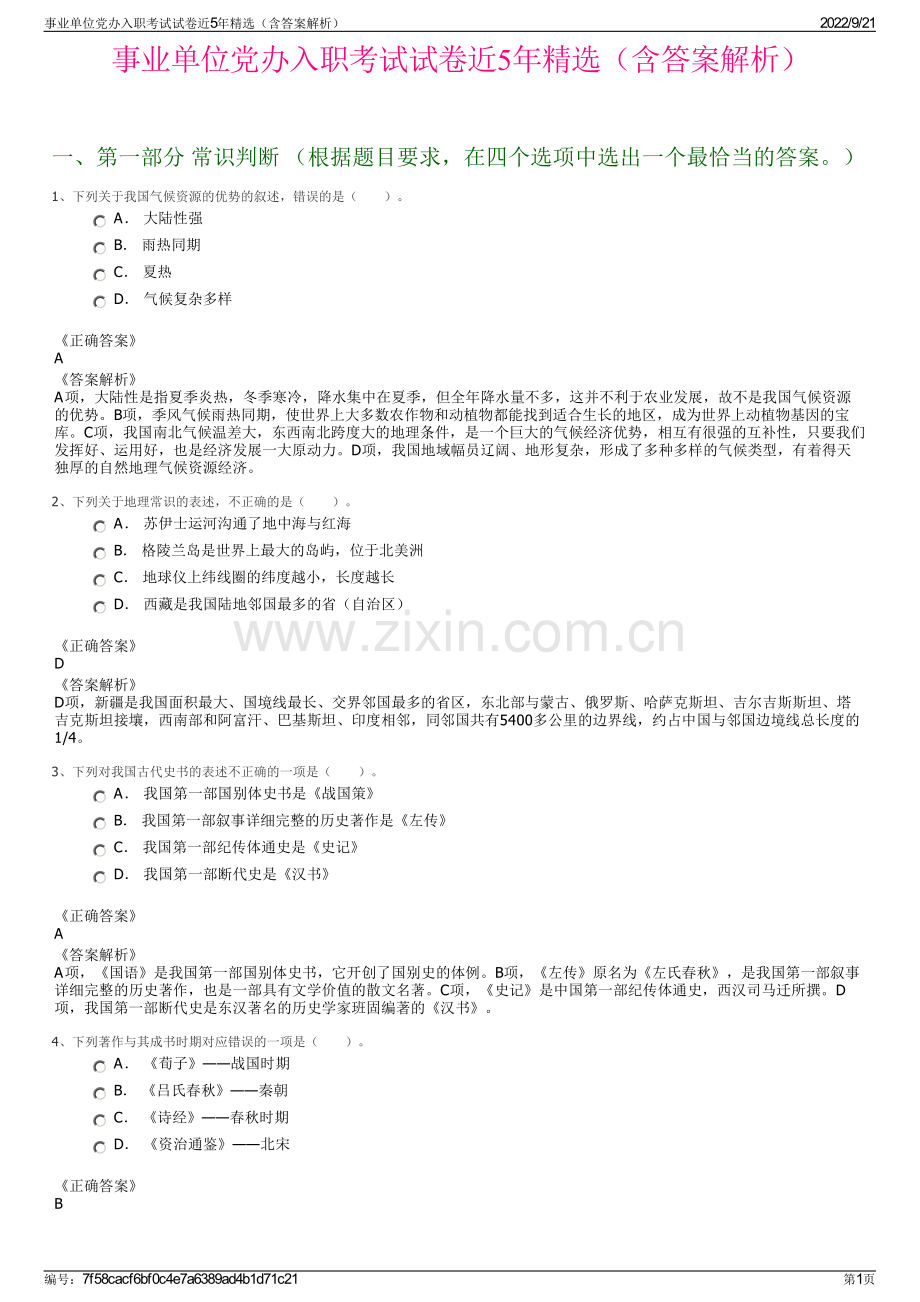 事业单位党办入职考试试卷近5年精选（含答案解析） 2022/9/21

事业单位党办入职考试试卷近5年精选（含答案解析）

一、第一部分 常识判断 （根据题目要求，在四个选项中选出一个最恰当的答案。）

1、下列关于我国气候资源的优势的叙述，错误的是（　　）。

A． 大陆性强

B． 雨热同期

C． 夏热

D． 气候复杂多样

《正确答案》
A

《答案解析》
A项，大陆性是指夏季炎热，冬季寒冷，降水集中在夏季，但全年降水量不多，这并不利于农业发展，故不是我国气候资源的优势。B项，季风气候雨热同期，使世界上大多数农作物和动植物都能找到适合生长的地区，成为世界上动植物基因的宝库。C项，我国南北气候温差大，东西南北跨度大的地理条件，是一个巨大的气候经济优势，相互有很强的互补性，只要我们发挥好、运用好，也是经济发展一大原动力。D项，我国地域幅员辽阔、地形复杂，形成了多种多样的气候类型，有着得天独厚的自然地理气候资源经济。

2、下列关于地理常识的表述，不正确的是（　　）。

A． 苏伊士运河沟通了地中海与红海

B． 格陵兰岛是世界上最大的岛屿，位于北美洲

C． 地球仪上纬线圈的纬度越小，长度越长

D． 西藏是我国陆地邻国最多的省（自治区）

《正确答案》
D

《答案解析》
D项，新疆是我国面积最大、国境线最长、交界邻国最多的省区，东北部与蒙古、俄罗斯、哈萨克斯坦、吉尔吉斯斯坦、塔吉克斯坦接壤，西南部和阿富汗、巴基斯坦、印度相邻，同邻国共有5400多公里的边界线，约占中国与邻国边境线总长度的1/4。

3、下列对我国古代史书的表述不正确的一项是（　　）。

A． 我国第一部国别体史书是《战国策》

B． 我国第一部叙事详细完整的历史著作是《左传》

C． 我国第一部纪传体通史是《史记》

D． 我国第一部断代史是《汉书》

《正确答案》
A

《答案解析》
A项，《国语》是我国第一部国别体史书，它开创了国别史的体例。B项，《左传》原名为《左氏春秋》，是我国第一部叙事详细完整的历史著作，也是一部具有文学价值的散文名著。C项，《史记》是中国第一部纪传体通史，西汉司马迁所撰。D项，我国第一部断代史是东汉著名的历史学家班固编著的《汉书》。

4、下列著作与其成书时期对应错误的一项是（　　）。

A． 《荀子》——战国时期

B． 《吕氏春秋》——秦朝

C． 《诗经》——春秋时期

D． 《资治通鉴》——北宋

《正确答案》
B

www.zixin.com.cn

编号：7f58cacf6bf0c4e7a6389ad4b1d71c21 第1页